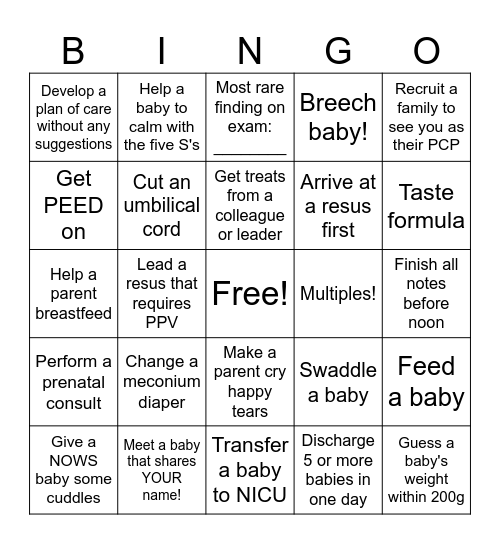 | B | I | N | G | O |
|---|---|---|---|---|
| Develop a plan of care without any suggestions | Help a baby to calm with the five S's | Most rare finding on exam: ________ | Breech baby! | Recruit a family to see you as their PCP |
| Get PEED on | Cut an umbilical cord | Get treats from a colleague or leader | Arrive at a resus first | Taste formula |
| Help a parent breastfeed | Lead a resus that requires PPV | Free! | Multiples! | Finish all notes before noon |
| Perform a prenatal consult | Change a meconium diaper | Make a parent cry happy tears | Swaddle a baby | Feed a baby |
| Give a NOWS baby some cuddles | Meet a baby that shares YOUR name! | Transfer a baby to NICU | Discharge 5 or more babies in one day | Guess a baby's weight within 200g |